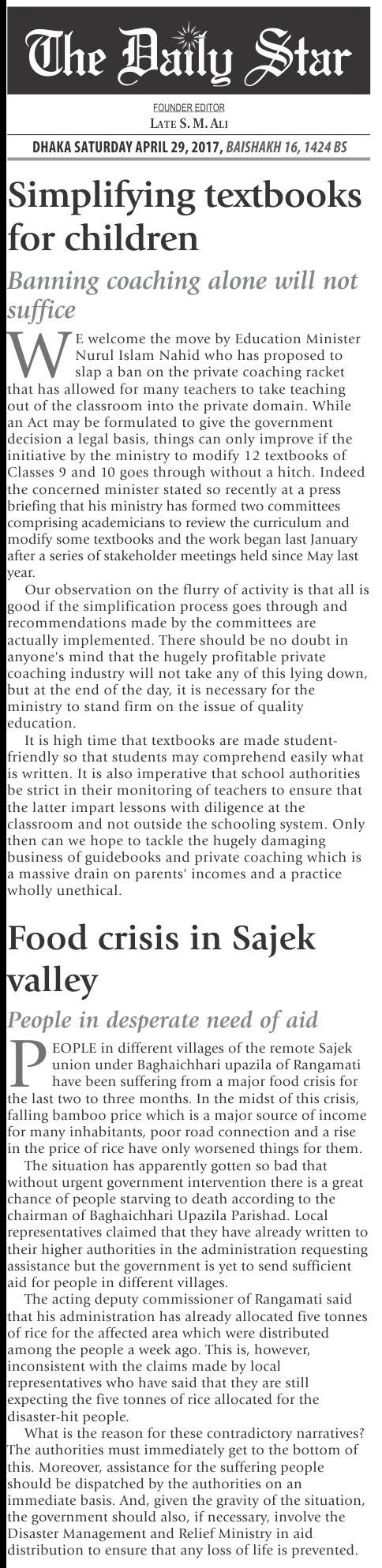 The Daily Star

FOUNDER EDITOR
LATE S. M. ALI

DHAKA SATURDAY APRIL 29, 2017, BAISHAKH 16, 1424 BS

Simplifying textbooks for children

Banning coaching alone will not suffice

WE welcome the move by Education Minister Nurul Islam Nahid who has proposed to slap a ban on the private coaching racket that has allowed for many teachers to take teaching out of the classroom into the private domain. While an Act may be formulated to give the government decision a legal basis, things can only improve if the initiative by the ministry to modify 12 textbooks of Classes 9 and 10 goes through without a hitch. Indeed the concerned minister stated so recently at a press briefing that his ministry has formed two committees comprising academicians to review the curriculum and modify some textbooks and the work began last January after a series of stakeholder meetings held since May last year.

Our observation on the flurry of activity is that all is good if the simplification process goes through and recommendations made by the committees are actually implemented. There should be no doubt in anyone's mind that the hugely profitable private coaching industry will not take any of this lying down, but at the end of the day, it is necessary for the ministry to stand firm on the issue of quality education.

It is high time that textbooks are made student-friendly so that students may comprehend easily what is written. It is also imperative that school authorities be strict in their monitoring of teachers to ensure that the latter impart lessons with diligence at the classroom and not outside the schooling system. Only then can we hope to tackle the hugely damaging business of guidebooks and private coaching which is a massive drain on parents' incomes and a practice wholly unethical.

Food crisis in Sajek valley

People in desperate need of aid

PEOPLE in different villages of the remote Sajek union under Baghaichhari upazila of Rangamati have been suffering from a major food crisis for the last two to three months. In the midst of this crisis, falling bamboo price which is a major source of income for many inhabitants, poor road connection and a rise in the price of rice have only worsened things for them.

The situation has apparently gotten so bad that without urgent government intervention there is a great chance of people starving to death according to the chairman of Baghaichhari Upazila Parishad. Local representatives claimed that they have already written to their higher authorities in the administration requesting assistance but the government is yet to send sufficient aid for people in different villages.

The acting deputy commissioner of Rangamati said that his administration has already allocated five tonnes of rice for the affected area which were distributed among the people a week ago. This is, however, inconsistent with the claims made by local representatives who have said that they are still expecting the five tonnes of rice allocated for the disaster-hit people.

What is the reason for these contradictory narratives? The authorities must immediately get to the bottom of this. Moreover, assistance for the suffering people should be dispatched by the authorities on an immediate basis. And, given the gravity of the situation, the government should also, if necessary, involve the Disaster Management and Relief Ministry in aid distribution to ensure that any loss of life is prevented.